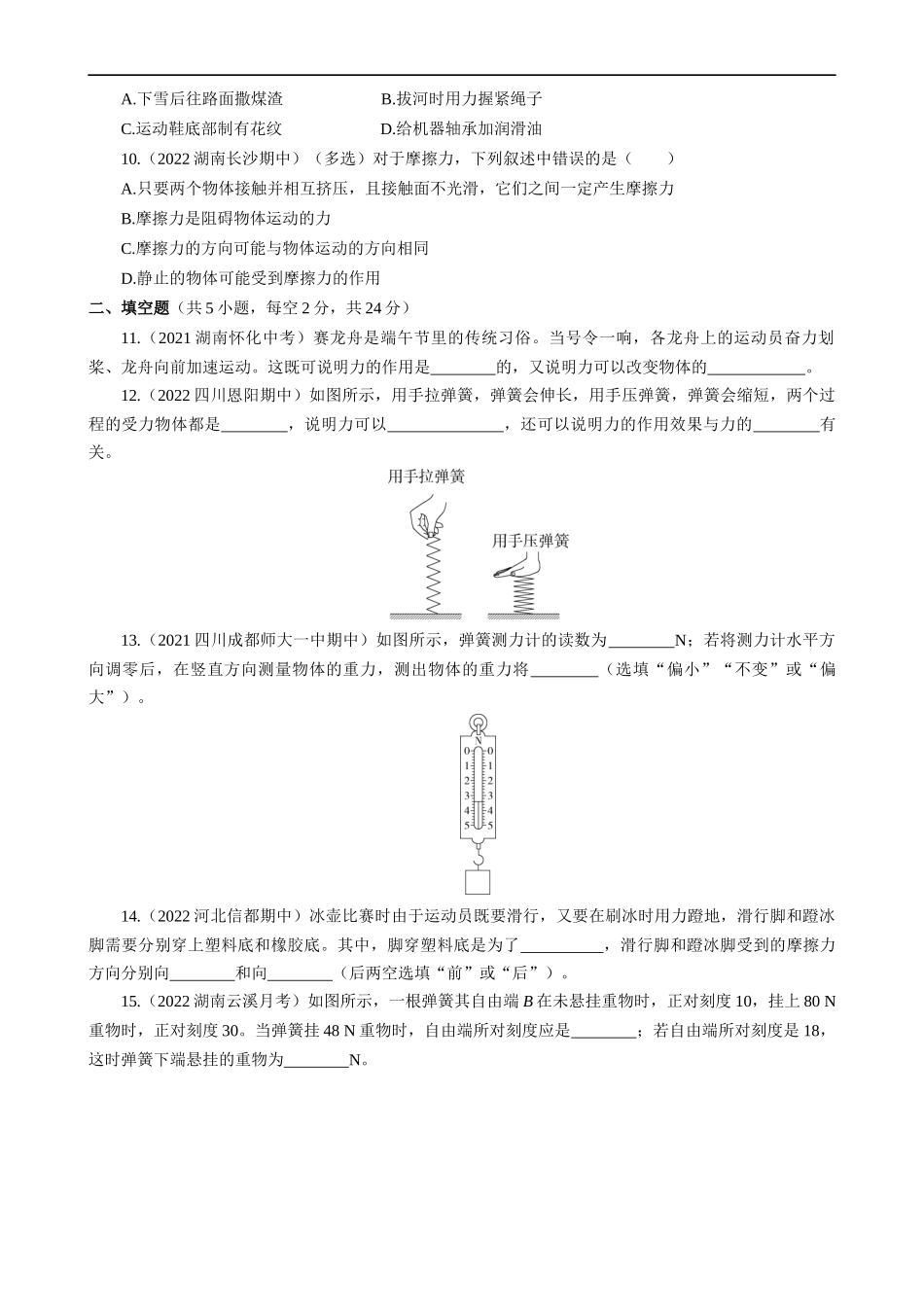 A.下雪后往路面撒煤渣　　B.拔河时用力握紧绳子
C.运动鞋底部制有花纹　　D.给机器轴承加润滑油

10.（2022 湖南长沙期中）（多选）对于摩擦力，下列叙述中错误的是（　　）
A.只要两个物体接触并相互挤压，且接触面不光滑，它们之间一定产生摩擦力
B.摩擦力是阻碍物体运动的力
C.摩擦力的方向可能与物体运动的方向相同
D.静止的物体可能受到摩擦力的作用

二、填空题（共 5 小题，每空 2 分，共 24 分）

11.（2021 湖南怀化中考）赛龙舟是端午节里的传统习俗。当号令一响，各龙舟上的运动员奋力划桨、龙舟向前加速运动。这既可说明力的作用是________的，又说明力可以改变物体的____________。

12.（2022 四川恩阳期中）如图所示，用手拉弹簧，弹簧会伸长，用手压弹簧，弹簧会缩短，两个过程的受力物体都是________，说明力可以______________，还可以说明力的作用效果与力的________有关。

用手拉弹簧
用手压弹簧

13.（2021 四川成都师大一中期中）如图所示，弹簧测力计的读数为________N；若将测力计水平方向调零后，在竖直方向测量物体的重力，测出物体的重力将________（选填“偏小”“不变”或“偏大”）。

N
0 0
1 1
2 2
3 3
4 4
5 5

14.（2022 河北信都期中）冰壶比赛时由于运动员既要滑行，又要在刷冰时用力蹬地，滑行脚和蹬冰脚需要分别穿上塑料底和橡胶底。其中，脚穿塑料底是为了__________，滑行脚和蹬冰脚受到的摩擦力方向分别向________和向________（后两空选填“前”或“后”）。

15.（2022 湖南云溪月考）如图所示，一根弹簧其自由端 $B$ 在未悬挂重物时，正对刻度 10，挂上 80 N 重物时，正对刻度 30。当弹簧挂 48 N 重物时，自由端所对刻度应是________；若自由端所对刻度是 18，这时弹簧下端悬挂的重物为________N。